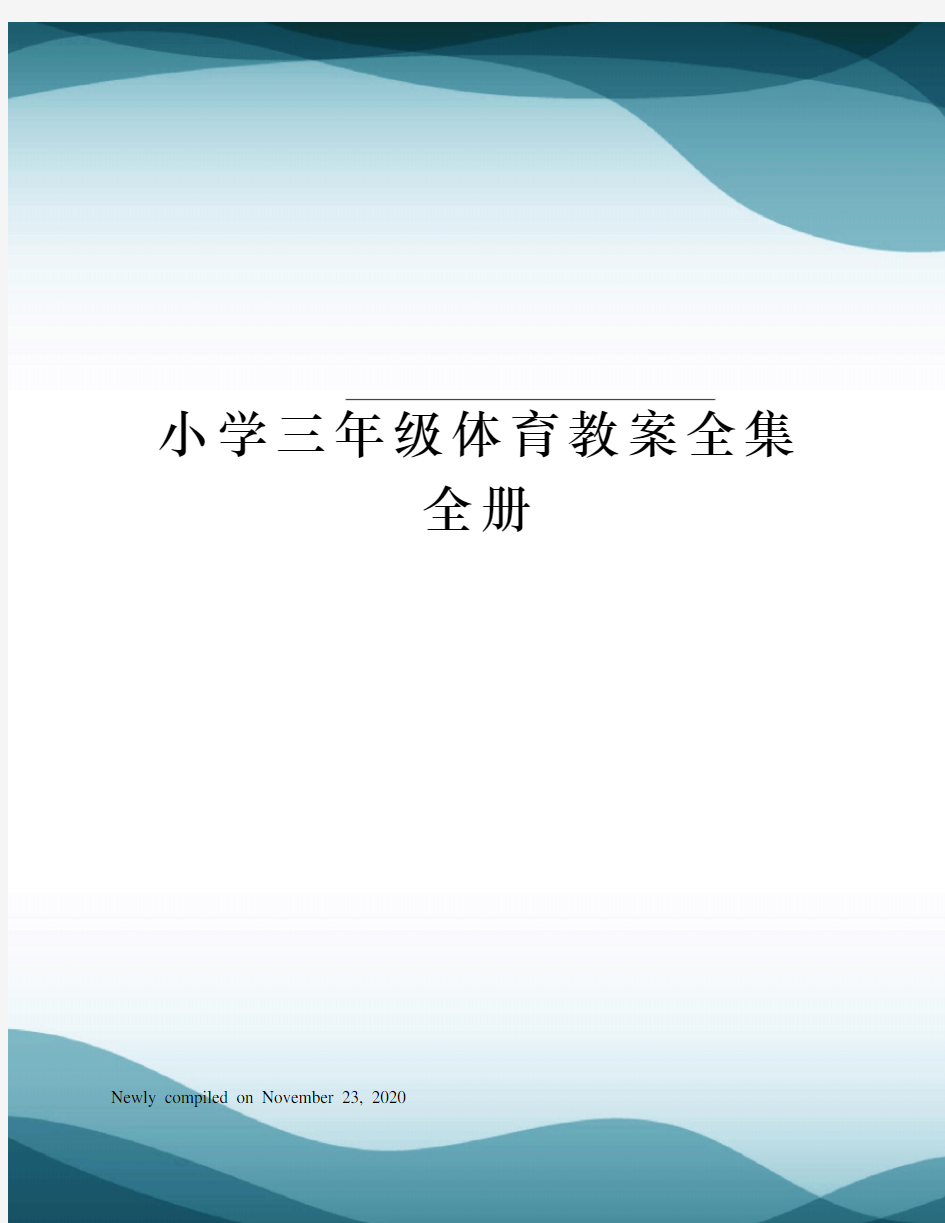 小学三年级体育教案全集全册

Newly compiled on November 23, 2020